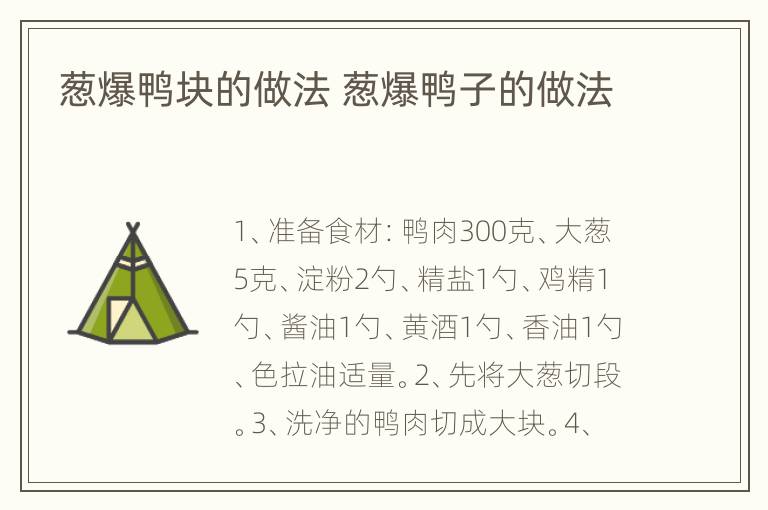 葱爆鸭块的做法 葱爆鸭子的做法

1、准备食材：鸭肉300克、大葱5克、淀粉2勺、精盐1勺、鸡精1勺、酱油1勺、黄酒1勺、香油1勺、色拉油适量。2、先将大葱切段。3、洗净的鸭肉切成大块。4、